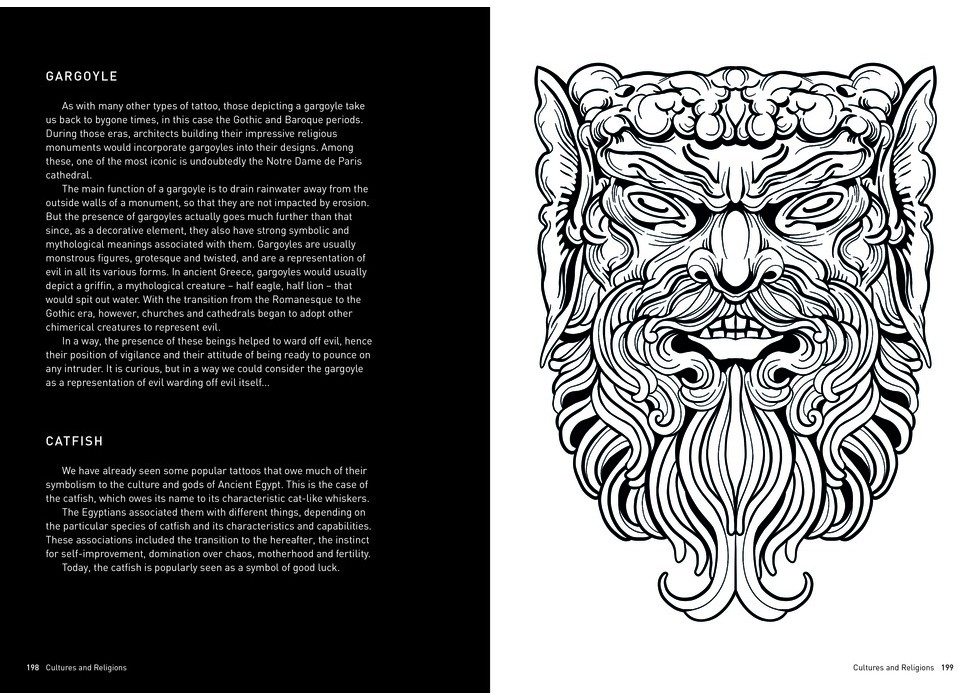 GARGOYLE

As with many other types of tattoo, those depicting a gargoyle take us back to bygone times, in this case the Gothic and Baroque periods. During those eras, architects building their impressive religious monuments would incorporate gargoyles into their designs. Among these, one of the most iconic is undoubtedly the Notre Dame de Paris cathedral.

The main function of a gargoyle is to drain rainwater away from the outside walls of a monument, so that they are not impacted by erosion. But the presence of gargoyles actually goes much further than that since, as a decorative element, they also have strong symbolic and mythological meanings associated with them. Gargoyles are usually monstrous figures, grotesque and twisted, and are a representation of evil in all its various forms. In ancient Greece, gargoyles would usually depict a griffin, a mythological creature – half eagle, half lion – that would spit out water. With the transition from the Romanesque to the Gothic era, however, churches and cathedrals began to adopt other chimerical creatures to represent evil.

In a way, the presence of these beings helped to ward off evil, hence their position of vigilance and their attitude of being ready to pounce on any intruder. It is curious, but in a way we could consider the gargoyle as a representation of evil warding off evil itself...

CATFISH

We have already seen some popular tattoos that owe much of their symbolism to the culture and gods of Ancient Egypt. This is the case of the catfish, which owes its name to its characteristic cat-like whiskers.

The Egyptians associated them with different things, depending on the particular species of catfish and its characteristics and capabilities. These associations included the transition to the hereafter, the instinct for self-improvement, domination over chaos, motherhood and fertility.

Today, the catfish is popularly seen as a symbol of good luck.

198 Cultures and Religions

Cultures and Religions 199